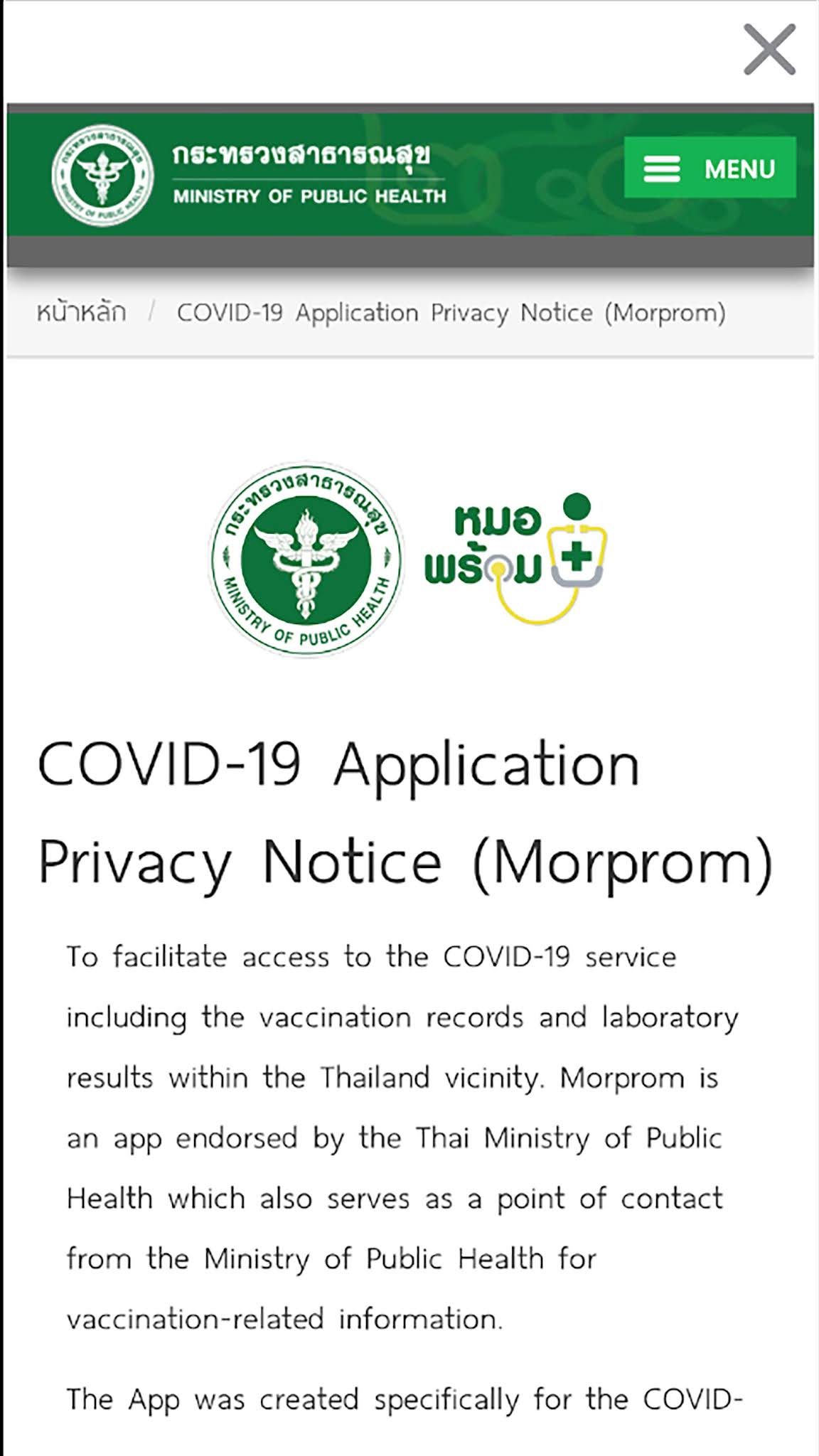 กระทรวงสาธารณสุข
MINISTRY OF PUBLIC HEALTH

MENU

หน้าหลัก / COVID-19 Application Privacy Notice (Morprom)

กระทรวงสาธารณสุข
MINISTRY OF PUBLIC HEALTH

หมอ
พร้อม

COVID-19 Application Privacy Notice (Morprom)

To facilitate access to the COVID-19 service including the vaccination records and laboratory results within the Thailand vicinity. Morprom is an app endorsed by the Thai Ministry of Public Health which also serves as a point of contact from the Ministry of Public Health for vaccination-related information.

The App was created specifically for the COVID-